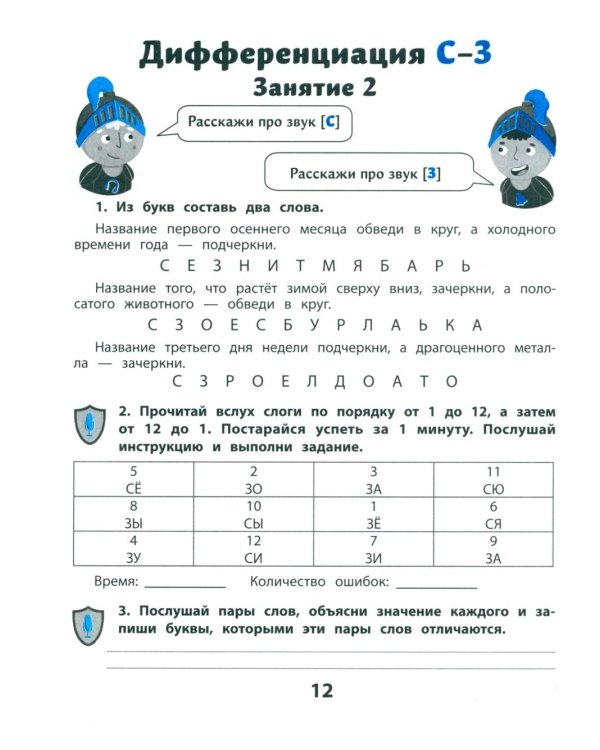 Дифференциация С–З

Занятие 2

Расскажи про звук [С]

Расскажи про звук [З]

1. Из букв составь два слова.

Название первого осеннего месяца обведи в круг, а холодного времени года — подчеркни.

С Е З Н И Т М Я Б А Р Ь

Название того, что растёт зимой сверху вниз, зачеркни, а полосатого животного — обведи в круг.

С З О Е С Б У Р Л А Ь К А

Название третьего дня недели подчеркни, а драгоценного металла — зачеркни.

С З Р О Е Л Д О А Т О

2. Прочитай вслух слоги по порядку от 1 до 12, а затем от 12 до 1. Постарайся успеть за 1 минуту. Послушай инструкцию и выполни задание.

| 5 СЁ | 2 ЗО | 3 ЗА | 11 СЮ |
|---|---|---|---|
| 8 ЗЫ | 10 СЫ | 1 ЗЁ | 6 СЯ |
| 4 ЗУ | 12 СИ | 7 ЗИ | 9 ЗА |

Время: ____ Количество ошибок: ____

3. Послушай пары слов, объясни значение каждого и запиши буквы, которыми эти пары слов отличаются.

____

____

12